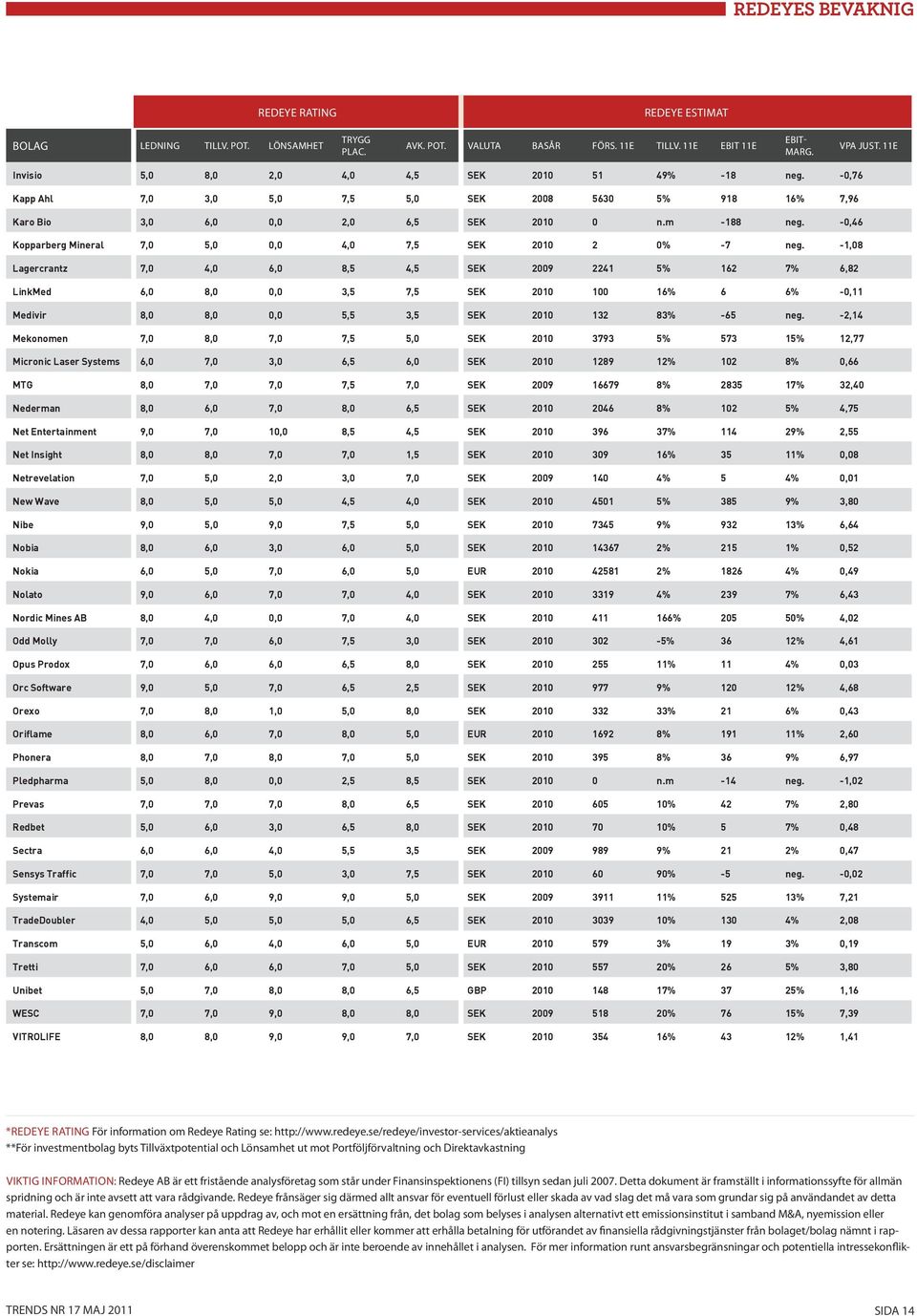 REDEYES BEVAKNING

| | REDEYE RATING | | | | | REDEYE ESTIMAT | | | | | | |
|---|---|---|---|---|---|---|---|---|---|---|---|---|
| BOLAG | LEDNING | TILLV. POT. | LÖNSAMHET | TRYGG PLAC. | AVK. POT. | VALUTA | BASÅR | FÖRS. 11E | TILLV. 11E | EBIT 11E | EBIT-MARG. | VPA JUST. 11E |
| Invisio | 5,0 | 8,0 | 2,0 | 4,0 | 4,5 | SEK | 2010 | 51 | 49% | -18 | neg. | -0,76 |
| Kapp Ahl | 7,0 | 3,0 | 5,0 | 7,5 | 5,0 | SEK | 2008 | 5630 | 5% | 918 | 16% | 7,96 |
| Karo Bio | 3,0 | 6,0 | 0,0 | 2,0 | 6,5 | SEK | 2010 | 0 | n.m | -188 | neg. | -0,46 |
| Kopparberg Mineral | 7,0 | 5,0 | 0,0 | 4,0 | 7,5 | SEK | 2010 | 2 | 0% | -7 | neg. | -1,08 |
| Lagercrantz | 7,0 | 4,0 | 6,0 | 8,5 | 4,5 | SEK | 2009 | 2241 | 5% | 162 | 7% | 6,82 |
| LinkMed | 6,0 | 8,0 | 0,0 | 3,5 | 7,5 | SEK | 2010 | 100 | 16% | 6 | 6% | -0,11 |
| Medivir | 8,0 | 8,0 | 0,0 | 5,5 | 3,5 | SEK | 2010 | 132 | 83% | -65 | neg. | -2,14 |
| Mekonomen | 7,0 | 8,0 | 7,0 | 7,5 | 5,0 | SEK | 2010 | 3793 | 5% | 573 | 15% | 12,77 |
| Micronic Laser Systems | 6,0 | 7,0 | 3,0 | 6,5 | 6,0 | SEK | 2010 | 1289 | 12% | 102 | 8% | 0,66 |
| MTG | 8,0 | 7,0 | 7,0 | 7,5 | 7,0 | SEK | 2009 | 16679 | 8% | 2835 | 17% | 32,40 |
| Nederman | 8,0 | 6,0 | 7,0 | 8,0 | 6,5 | SEK | 2010 | 2046 | 8% | 102 | 5% | 4,75 |
| Net Entertainment | 9,0 | 7,0 | 10,0 | 8,5 | 4,5 | SEK | 2010 | 396 | 37% | 114 | 29% | 2,55 |
| Net Insight | 8,0 | 8,0 | 7,0 | 7,0 | 1,5 | SEK | 2010 | 309 | 16% | 35 | 11% | 0,08 |
| Netrevelation | 7,0 | 5,0 | 2,0 | 3,0 | 7,0 | SEK | 2009 | 140 | 4% | 5 | 4% | 0,01 |
| New Wave | 8,0 | 5,0 | 5,0 | 4,5 | 4,0 | SEK | 2010 | 4501 | 5% | 385 | 9% | 3,80 |
| Nibe | 9,0 | 5,0 | 9,0 | 7,5 | 5,0 | SEK | 2010 | 7345 | 9% | 932 | 13% | 6,64 |
| Nobia | 8,0 | 6,0 | 3,0 | 6,0 | 5,0 | SEK | 2010 | 14367 | 2% | 215 | 1% | 0,52 |
| Nokia | 6,0 | 5,0 | 7,0 | 6,0 | 5,0 | EUR | 2010 | 42581 | 2% | 1826 | 4% | 0,49 |
| Nolato | 9,0 | 6,0 | 7,0 | 7,0 | 4,0 | SEK | 2010 | 3319 | 4% | 239 | 7% | 6,43 |
| Nordic Mines AB | 8,0 | 4,0 | 0,0 | 7,0 | 4,0 | SEK | 2010 | 411 | 166% | 205 | 50% | 4,02 |
| Odd Molly | 7,0 | 7,0 | 6,0 | 7,5 | 3,0 | SEK | 2010 | 302 | -5% | 36 | 12% | 4,61 |
| Opus Prodox | 7,0 | 6,0 | 6,0 | 6,5 | 8,0 | SEK | 2010 | 255 | 11% | 11 | 4% | 0,03 |
| Orc Software | 9,0 | 5,0 | 7,0 | 6,5 | 2,5 | SEK | 2010 | 977 | 9% | 120 | 12% | 4,68 |
| Orexo | 7,0 | 8,0 | 1,0 | 5,0 | 8,0 | SEK | 2010 | 332 | 33% | 21 | 6% | 0,43 |
| Oriflame | 8,0 | 6,0 | 7,0 | 8,0 | 5,0 | EUR | 2010 | 1692 | 8% | 191 | 11% | 2,60 |
| Phonera | 8,0 | 7,0 | 8,0 | 7,0 | 5,0 | SEK | 2010 | 395 | 8% | 36 | 9% | 6,97 |
| Pledpharma | 5,0 | 8,0 | 0,0 | 2,5 | 8,5 | SEK | 2010 | 0 | n.m | -14 | neg. | -1,02 |
| Prevas | 7,0 | 7,0 | 7,0 | 8,0 | 6,5 | SEK | 2010 | 605 | 10% | 42 | 7% | 2,80 |
| Redbet | 5,0 | 6,0 | 3,0 | 6,5 | 8,0 | SEK | 2010 | 70 | 10% | 5 | 7% | 0,48 |
| Sectra | 6,0 | 6,0 | 4,0 | 5,5 | 3,5 | SEK | 2009 | 989 | 9% | 21 | 2% | 0,47 |
| Sensys Traffic | 7,0 | 7,0 | 5,0 | 3,0 | 7,5 | SEK | 2010 | 60 | 90% | -5 | neg. | -0,02 |
| Systemair | 7,0 | 6,0 | 9,0 | 9,0 | 5,0 | SEK | 2009 | 3911 | 11% | 525 | 13% | 7,21 |
| TradeDoubler | 4,0 | 5,0 | 5,0 | 5,0 | 6,5 | SEK | 2010 | 3039 | 10% | 130 | 4% | 2,08 |
| Transcom | 5,0 | 6,0 | 4,0 | 6,0 | 5,0 | EUR | 2010 | 579 | 3% | 19 | 3% | 0,19 |
| Tretti | 7,0 | 6,0 | 6,0 | 7,0 | 5,0 | SEK | 2010 | 557 | 20% | 26 | 5% | 3,80 |
| Unibet | 5,0 | 7,0 | 8,0 | 8,0 | 6,5 | GBP | 2010 | 148 | 17% | 37 | 25% | 1,16 |
| WESC | 7,0 | 7,0 | 9,0 | 8,0 | 8,0 | SEK | 2009 | 518 | 20% | 76 | 15% | 7,39 |
| VITROLIFE | 8,0 | 8,0 | 9,0 | 9,0 | 7,0 | SEK | 2010 | 354 | 16% | 43 | 12% | 1,41 |

*REDEYE RATING För information om Redeye Rating se: http://www.redeye.se/redeye/investor-services/aktieanalys
**För investmentbolag byts Tillväxtpotential och Lönsamhet ut mot Portföljförvaltning och Direktavkastning

VIKTIG INFORMATION: Redeye AB är ett fristående analysföretag som står under Finansinspektionens (FI) tillsyn sedan juli 2007. Detta dokument är framställt i informationssyfte för allmän spridning och är inte avsett att vara rådgivande. Redeye frånsäger sig därmed allt ansvar för eventuell förlust eller skada av vad slag det må vara som grundar sig på användandet av detta material. Redeye kan genomföra analyser på uppdrag av, och mot en ersättning från, det bolag som belyses i analysen alternativt ett emissionsinstitut i samband M&A, nyemission eller en notering. Läsaren av dessa rapporter kan anta att Redeye har erhållit eller kommer att erhålla betalning för utförandet av finansiella rådgivningstjänster från bolaget/bolag nämnt i rapporten. Ersättningen är ett på förhand överenskommet belopp och är inte beroende av innehållet i analysen. För mer information runt ansvarsbegränsningar och potentiella intressekonflikter se: http://www.redeye.se/disclaimer

TRENDS NR 17 MAJ 2011
SIDA 14